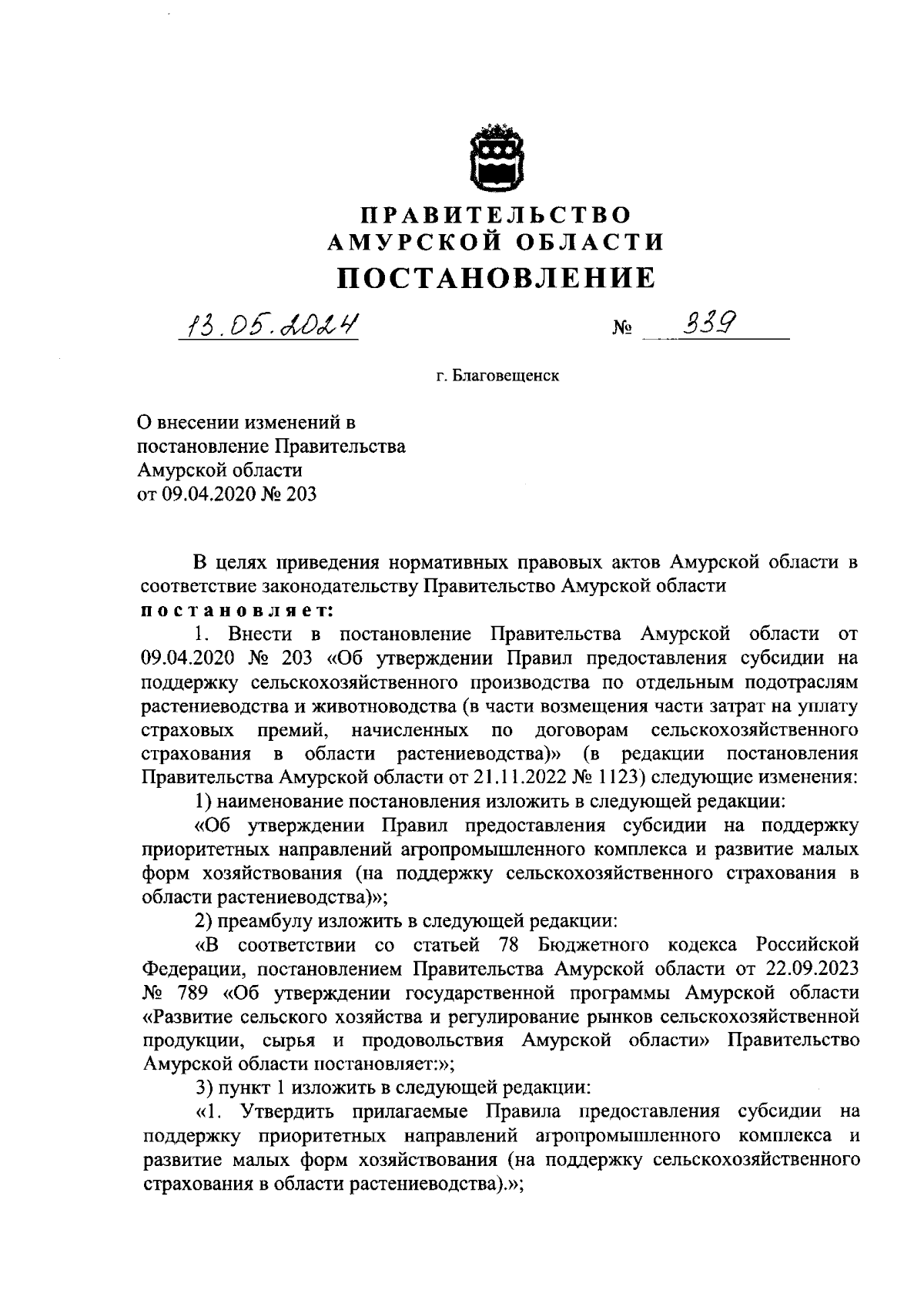 ПРАВИТЕЛЬСТВО
АМУРСКОЙ ОБЛАСТИ
ПОСТАНОВЛЕНИЕ

13.05.2024 № 339

г. Благовещенск

О внесении изменений в постановление Правительства Амурской области от 09.04.2020 № 203

В целях приведения нормативных правовых актов Амурской области в соответствие законодательству Правительство Амурской области
постановляет:

1. Внести в постановление Правительства Амурской области от 09.04.2020 № 203 «Об утверждении Правил предоставления субсидии на поддержку сельскохозяйственного производства по отдельным подотраслям растениеводства и животноводства (в части возмещения части затрат на уплату страховых премий, начисленных по договорам сельскохозяйственного страхования в области растениеводства)» (в редакции постановления Правительства Амурской области от 21.11.2022 № 1123) следующие изменения:

1) наименование постановления изложить в следующей редакции:

«Об утверждении Правил предоставления субсидии на поддержку приоритетных направлений агропромышленного комплекса и развитие малых форм хозяйствования (на поддержку сельскохозяйственного страхования в области растениеводства)»;

2) преамбулу изложить в следующей редакции:

«В соответствии со статьей 78 Бюджетного кодекса Российской Федерации, постановлением Правительства Амурской области от 22.09.2023 № 789 «Об утверждении государственной программы Амурской области «Развитие сельского хозяйства и регулирование рынков сельскохозяйственной продукции, сырья и продовольствия Амурской области» Правительство Амурской области постановляет:»;

3) пункт 1 изложить в следующей редакции:

«1. Утвердить прилагаемые Правила предоставления субсидии на поддержку приоритетных направлений агропромышленного комплекса и развитие малых форм хозяйствования (на поддержку сельскохозяйственного страхования в области растениеводства).»;